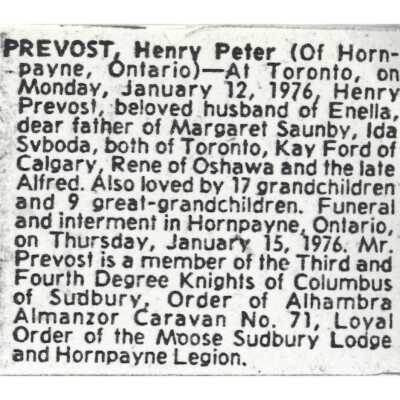 PREVOST, Henry Peter (Of Hornpayne, Ontario)—At Toronto, on Monday, January 12, 1976, Henry Prevost, beloved husband of Enella, dear father of Margaret Saunby, Ida Svboda, both of Toronto, Kay Ford of Calgary, Rene of Oshawa and the late Alfred. Also loved by 17 grandchildren and 9 great-grandchildren. Funeral and interment in Hornpayne, Ontario, on Thursday, January 15, 1976. Mr. Prevost is a member of the Third and Fourth Degree Knights of Columbus of Sudbury, Order of Alhambra Almanzor Caravan No. 71, Loyal Order of the Moose Sudbury Lodge and Hornpayne Legion.